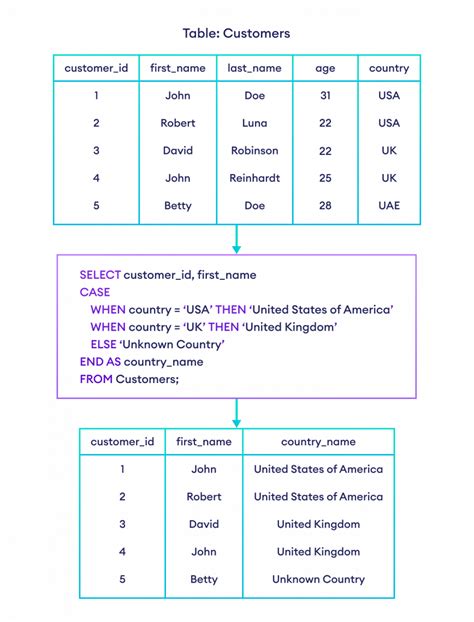 Table: Customers

| customer_id | first_name | last_name | age | country |
|---|---|---|---|---|
| 1 | John | Doe | 31 | USA |
| 2 | Robert | Luna | 22 | USA |
| 3 | David | Robinson | 22 | UK |
| 4 | John | Reinhardt | 25 | UK |
| 5 | Betty | Doe | 28 | UAE |

SELECT customer_id, first_name
CASE
WHEN country = 'USA' THEN 'United States of America'
WHEN country = 'UK' THEN 'United Kingdom'
ELSE 'Unknown Country'
END AS country_name
FROM Customers;

| customer_id | first_name | country_name |
|---|---|---|
| 1 | John | United States of America |
| 2 | Robert | United States of America |
| 3 | David | United Kingdom |
| 4 | John | United Kingdom |
| 5 | Betty | Unknown Country |